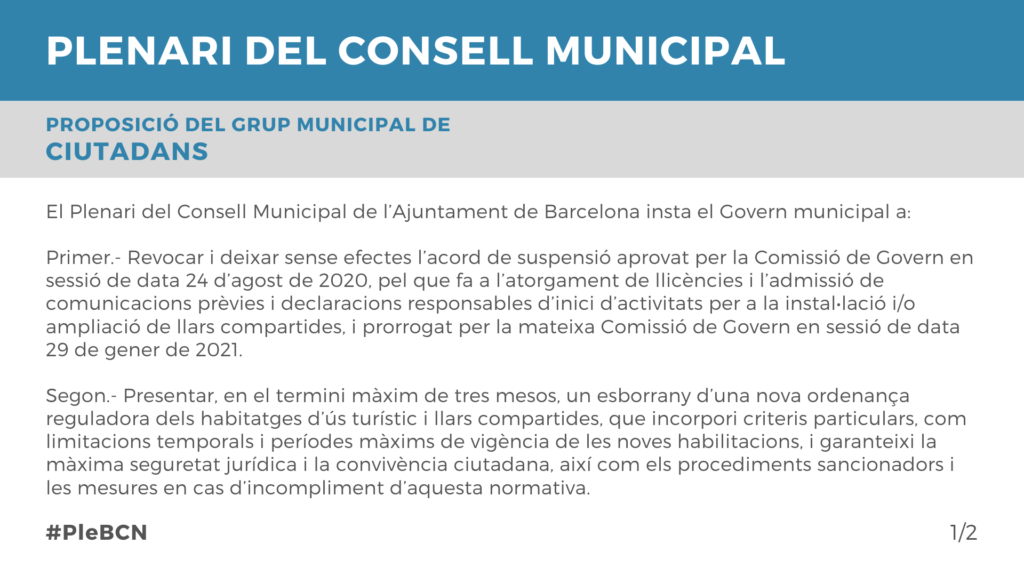 PLENARI DEL CONSELL MUNICIPAL

PROPOSICIÓ DEL GRUP MUNICIPAL DE
CIUTADANS

El Plenari del Consell Municipal de l'Ajuntament de Barcelona insta el Govern municipal a:

Primer.- Revocar i deixar sense efectes l'acord de suspensió aprovat per la Comissió de Govern en sessió de data 24 d'agost de 2020, pel que fa a l'atorgament de llicències i l'admissió de comunicacions prèvies i declaracions responsables d'inici d'activitats per a la instal·lació i/o ampliació de llars compartides, i prorrogat per la mateixa Comissió de Govern en sessió de data 29 de gener de 2021.

Segon.- Presentar, en el termini màxim de tres mesos, un esborrany d'una nova ordenança reguladora dels habitatges d'ús turístic i llars compartides, que incorpori criteris particulars, com limitacions temporals i períodes màxims de vigència de les noves habilitacions, i garanteixi la màxima seguretat jurídica i la convivència ciutadana, així com els procediments sancionadors i les mesures en cas d'incompliment d'aquesta normativa.

#PleBCN

1/2